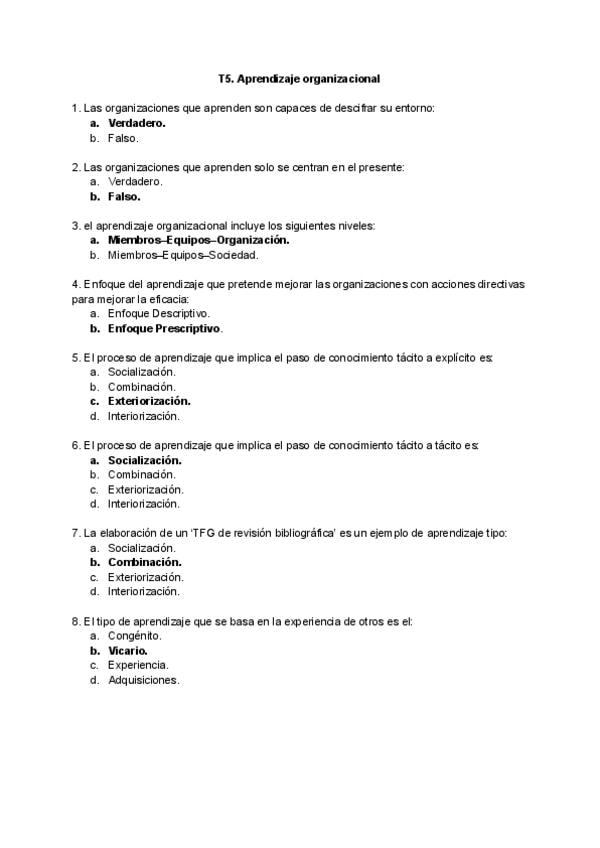 T5. Aprendizaje organizacional

1. Las organizaciones que aprenden son capaces de descifrar su entorno:
a. Verdadero.
b. Falso.

2. Las organizaciones que aprenden solo se centran en el presente:
a. Verdadero.
b. Falso.

3. el aprendizaje organizacional incluye los siguientes niveles:
a. Miembros–Equipos–Organización.
b. Miembros–Equipos–Sociedad.

4. Enfoque del aprendizaje que pretende mejorar las organizaciones con acciones directivas para mejorar la eficacia:
a. Enfoque Descriptivo.
b. Enfoque Prescriptivo.

5. El proceso de aprendizaje que implica el paso de conocimiento tácito a explícito es:
a. Socialización.
b. Combinación.
c. Exteriorización.
d. Interiorización.

6. El proceso de aprendizaje que implica el paso de conocimiento tácito a tácito es:
a. Socialización.
b. Combinación.
c. Exteriorización.
d. Interiorización.

7. La elaboración de un 'TFG de revisión bibliográfica' es un ejemplo de aprendizaje tipo:
a. Socialización.
b. Combinación.
c. Exteriorización.
d. Interiorización.

8. El tipo de aprendizaje que se basa en la experiencia de otros es el:
a. Congénito.
b. Vicario.
c. Experiencia.
d. Adquisiciones.